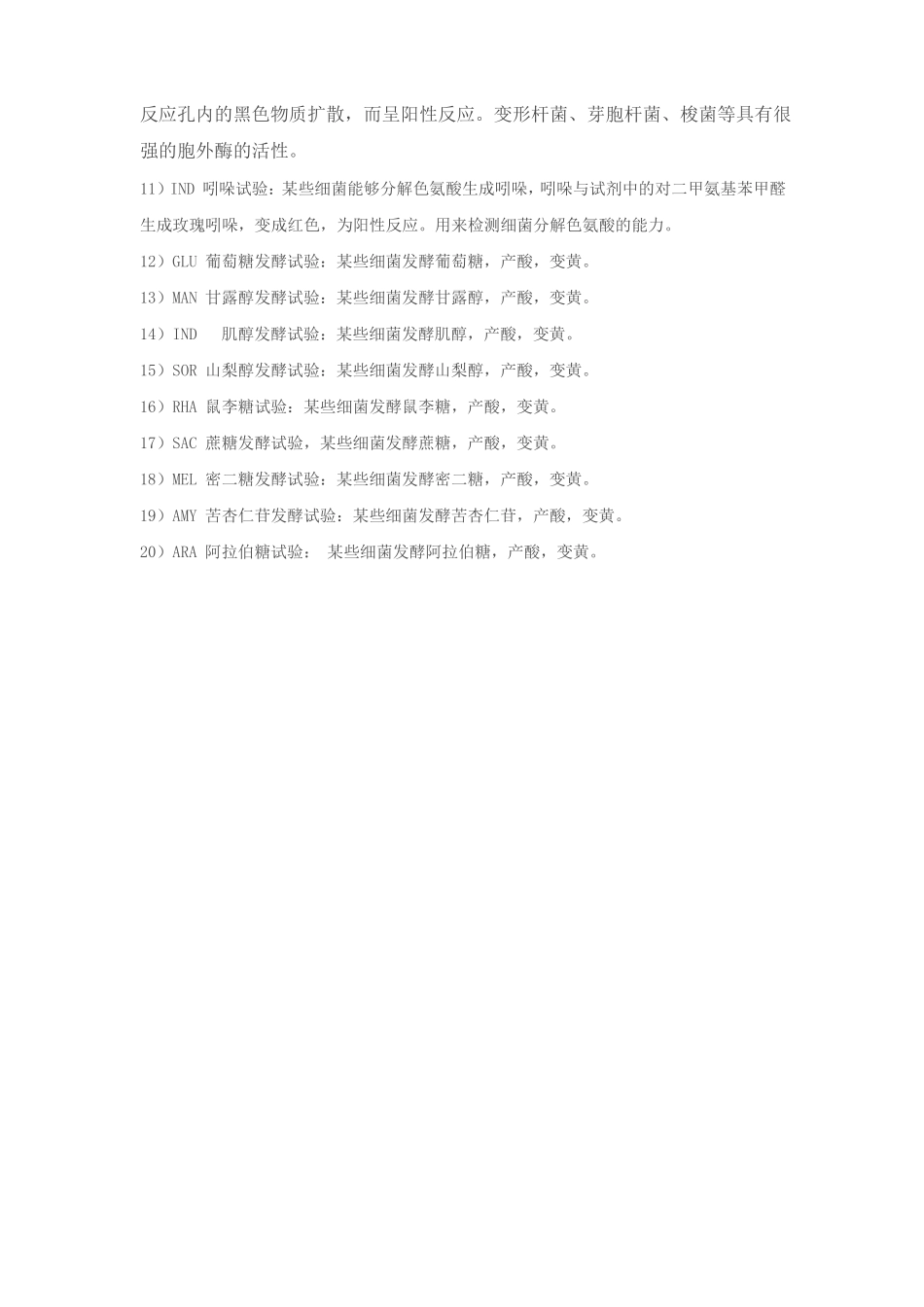 反应孔内的黑色物质扩散，而呈阳性反应。变形杆菌、芽胞杆菌、梭菌等具有很强的胞外酶的活性。

11）IND 吲哚试验：某些细菌能够分解色氨酸生成吲哚，吲哚与试剂中的对二甲氨基苯甲醛生成玫瑰吲哚，变成红色，为阳性反应。用来检测细菌分解色氨酸的能力。

12）GLU 葡萄糖发酵试验：某些细菌发酵葡萄糖，产酸，变黄。

13）MAN 甘露醇发酵试验：某些细菌发酵甘露醇，产酸，变黄。

14）IND 肌醇发酵试验：某些细菌发酵肌醇，产酸，变黄。

15）SOR 山梨醇发酵试验：某些细菌发酵山梨醇，产酸，变黄。

16）RHA 鼠李糖试验：某些细菌发酵鼠李糖，产酸，变黄。

17）SAC 蔗糖发酵试验，某些细菌发酵蔗糖，产酸，变黄。

18）MEL 密二糖发酵试验：某些细菌发酵密二糖，产酸，变黄。

19）AMY 苦杏仁苷发酵试验：某些细菌发酵苦杏仁苷，产酸，变黄。

20）ARA 阿拉伯糖试验： 某些细菌发酵阿拉伯糖，产酸，变黄。